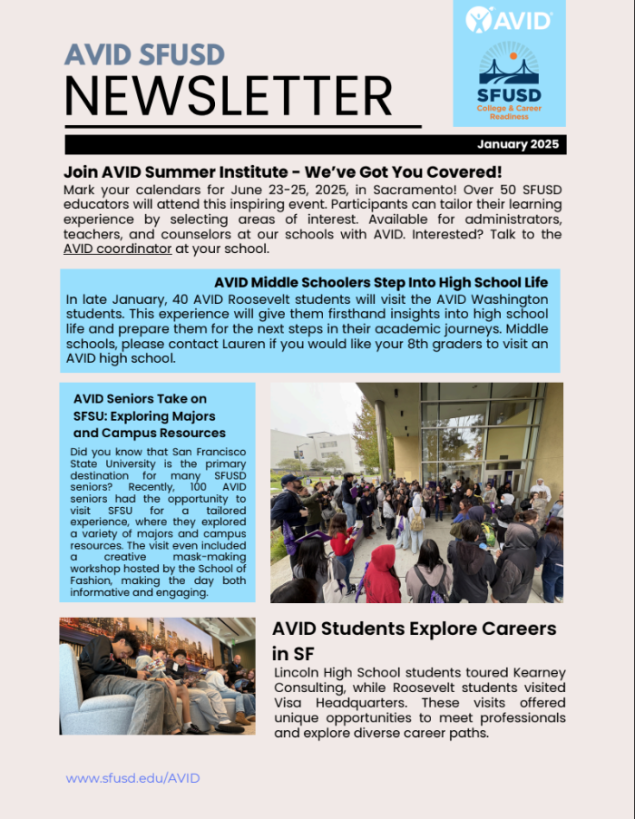 AVID SFUSD
NEWSLETTER

AVID

SFUSD
College & Career Readiness

January 2025

Join AVID Summer Institute - We've Got You Covered!
Mark your calendars for June 23-25, 2025, in Sacramento! Over 50 SFUSD educators will attend this inspiring event. Participants can tailor their learning experience by selecting areas of interest. Available for administrators, teachers, and counselors at our schools with AVID. Interested? Talk to the AVID coordinator at your school.

AVID Middle Schoolers Step Into High School Life
In late January, 40 AVID Roosevelt students will visit the AVID Washington students. This experience will give them firsthand insights into high school life and prepare them for the next steps in their academic journeys. Middle schools, please contact Lauren if you would like your 8th graders to visit an AVID high school.

AVID Seniors Take on SFSU: Exploring Majors and Campus Resources
Did you know that San Francisco State University is the primary destination for many SFUSD seniors? Recently, 100 AVID seniors had the opportunity to visit SFSU for a tailored experience, where they explored a variety of majors and campus resources. The visit even included a creative mask-making workshop hosted by the School of Fashion, making the day both informative and engaging.

AVID Students Explore Careers in SF
Lincoln High School students toured Kearney Consulting, while Roosevelt students visited Visa Headquarters. These visits offered unique opportunities to meet professionals and explore diverse career paths.

www.sfusd.edu/AVID